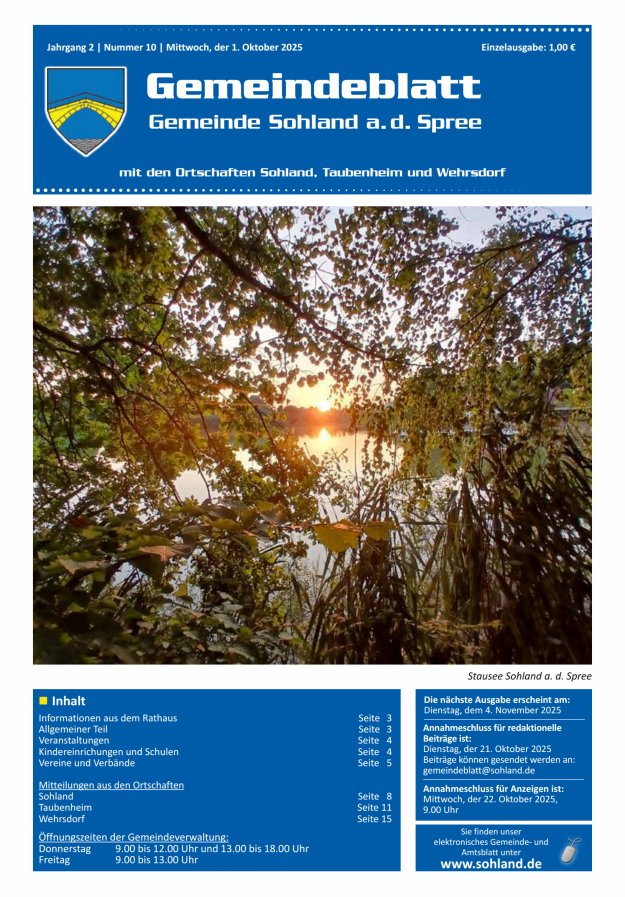 Jahrgang 2 | Nummer 10 | Mittwoch, der 1. Oktober 2025

Einzelausgabe: 1,00 €

Gemeindeblatt

Gemeinde Sohland a. d. Spree

mit den Ortschaften Sohland, Taubenheim und Wehrsdorf

Stausee Sohland a. d. Spree

Inhalt

| | |
|---|---|
| Informationen aus dem Rathaus | Seite 3 |
| Allgemeiner Teil | Seite 3 |
| Veranstaltungen | Seite 4 |
| Kindereinrichungen und Schulen | Seite 4 |
| Vereine und Verbände | Seite 5 |

Mitteilungen aus den Ortschaften

| | |
|---|---|
| Sohland | Seite 8 |
| Taubenheim | Seite 11 |
| Wehrsdorf | Seite 15 |

Öffnungszeiten der Gemeindeverwaltung:

| | |
|---|---|
| Donnerstag | 9.00 bis 12.00 Uhr und 13.00 bis 18.00 Uhr |
| Freitag | 9.00 bis 13.00 Uhr |

Die nächste Ausgabe erscheint am:
Dienstag, dem 4. November 2025

Annahmeschluss für redaktionelle Beiträge ist:
Dienstag, der 21. Oktober 2025
Beiträge können gesendet werden an: gemeindeblatt@sohland.de

Annahmeschluss für Anzeigen ist:
Mittwoch, der 22. Oktober 2025, 9.00 Uhr

Sie finden unser elektronisches Gemeinde- und Amtsblatt unter
www.sohland.de